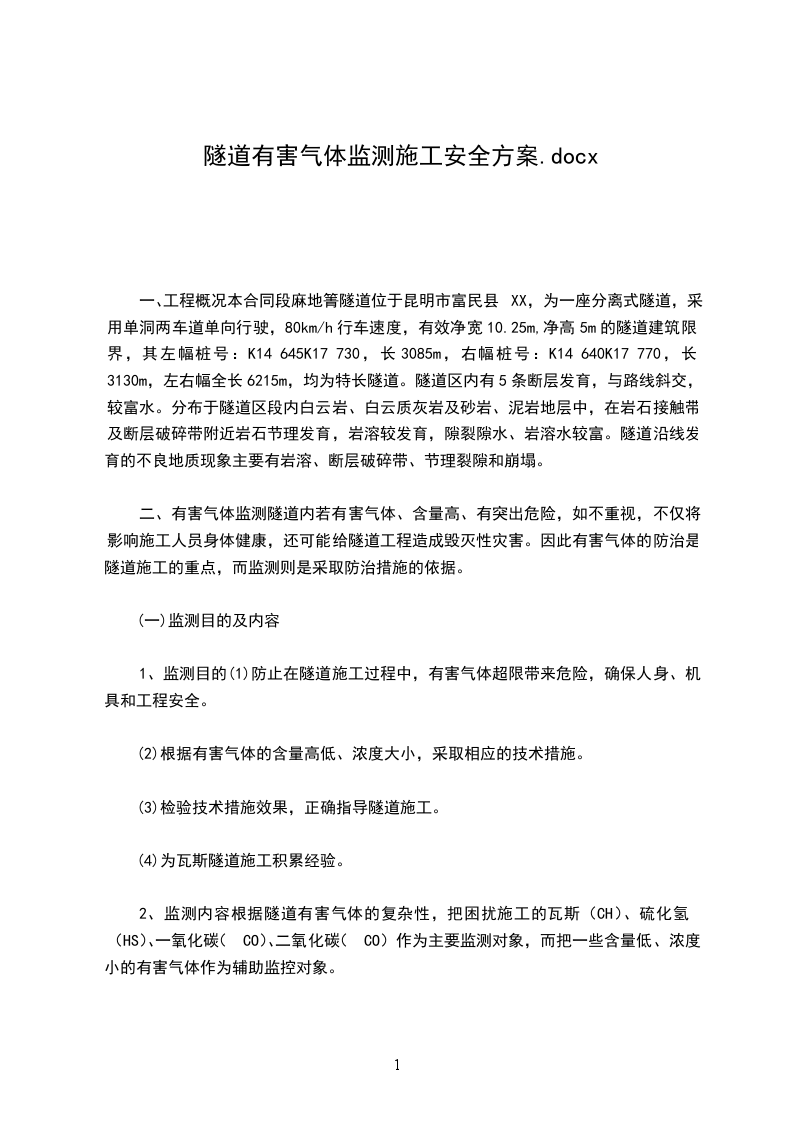 隧道有害气体监测施工安全方案.docx

一、工程概况本合同段麻地箐隧道位于昆明市富民县 XX，为一座分离式隧道，采用单洞两车道单向行驶，80km/h 行车速度，有效净宽 10.25m,净高 5m 的隧道建筑限界，其左幅桩号：K14 645K17 730，长 3085m，右幅桩号：K14 640K17 770，长 3130m，左右幅全长 6215m，均为特长隧道。隧道区内有 5 条断层发育，与路线斜交，较富水。分布于隧道区段内白云岩、白云质灰岩及砂岩、泥岩地层中，在岩石接触带及断层破碎带附近岩石节理发育，岩溶较发育，隙裂隙水、岩溶水较富。隧道沿线发育的不良地质现象主要有岩溶、断层破碎带、节理裂隙和崩塌。

二、有害气体监测隧道内若有害气体、含量高、有突出危险，如不重视，不仅将影响施工人员身体健康，还可能给隧道工程造成毁灭性灾害。因此有害气体的防治是隧道施工的重点，而监测则是采取防治措施的依据。

(一)监测目的及内容

1、监测目的(1)防止在隧道施工过程中，有害气体超限带来危险，确保人身、机具和工程安全。

(2)根据有害气体的含量高低、浓度大小，采取相应的技术措施。

(3)检验技术措施效果，正确指导隧道施工。

(4)为瓦斯隧道施工积累经验。

2、监测内容根据隧道有害气体的复杂性，把困扰施工的瓦斯（CH）、硫化氢（HS)、一氧化碳( CO)、二氧化碳( CO）作为主要监测对象，而把一些含量低、浓度小的有害气体作为辅助监控对象。

1